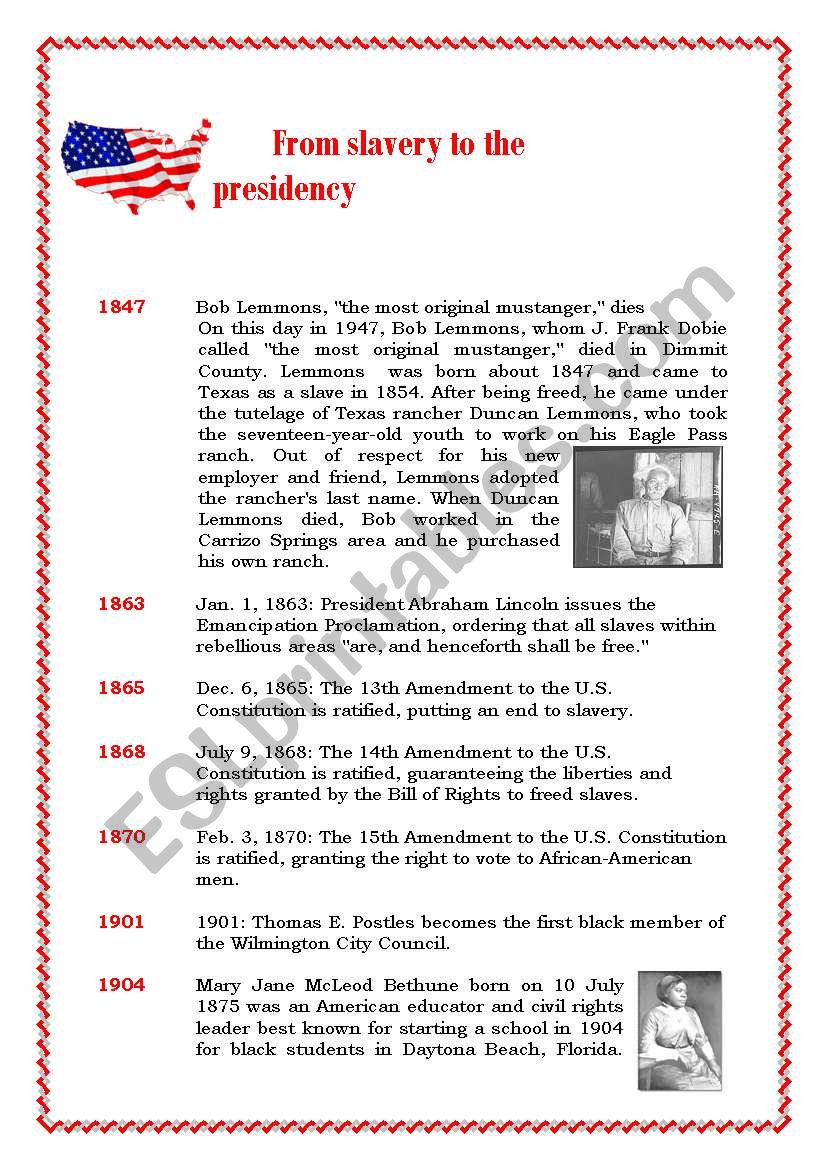 From slavery to the presidency

1847 Bob Lemmons, "the most original mustanger," dies
On this day in 1947, Bob Lemmons, whom J. Frank Dobie called "the most original mustanger," died in Dimmit County. Lemmons was born about 1847 and came to Texas as a slave in 1854. After being freed, he came under the tutelage of Texas rancher Duncan Lemmons, who took the seventeen-year-old youth to work on his Eagle Pass ranch. Out of respect for his new employer and friend, Lemmons adopted the rancher's last name. When Duncan Lemmons died, Bob worked in the Carrizo Springs area and he purchased his own ranch.

1863 Jan. 1, 1863: President Abraham Lincoln issues the Emancipation Proclamation, ordering that all slaves within rebellious areas "are, and henceforth shall be free."

1865 Dec. 6, 1865: The 13th Amendment to the U.S. Constitution is ratified, putting an end to slavery.

1868 July 9, 1868: The 14th Amendment to the U.S. Constitution is ratified, guaranteeing the liberties and rights granted by the Bill of Rights to freed slaves.

1870 Feb. 3, 1870: The 15th Amendment to the U.S. Constitution is ratified, granting the right to vote to African-American men.

1901 1901: Thomas E. Postles becomes the first black member of the Wilmington City Council.

1904 Mary Jane McLeod Bethune born on 10 July 1875 was an American educator and civil rights leader best known for starting a school in 1904 for black students in Daytona Beach, Florida.

ESLprintables.com